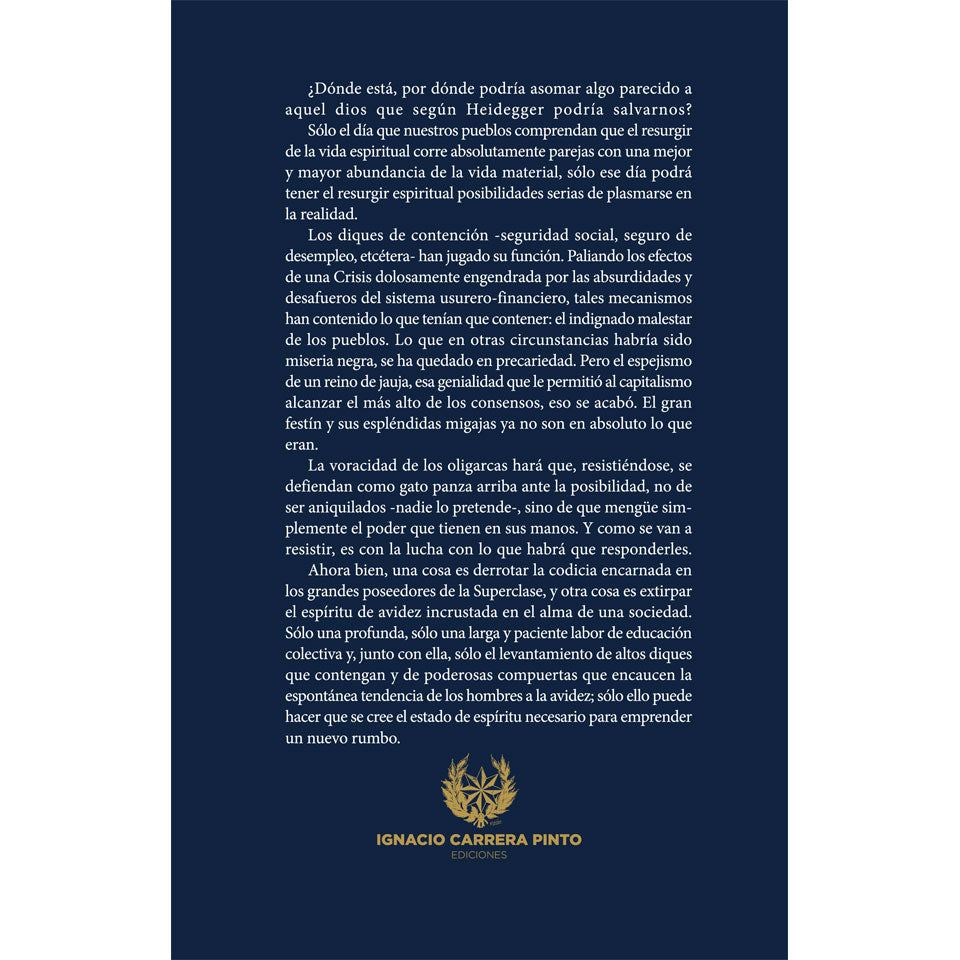 ¿Dónde está, por dónde podría asomar algo parecido a aquel dios que según Heidegger podría salvarnos?

Sólo el día que nuestros pueblos comprendan que el resurgir de la vida espiritual corre absolutamente parejas con una mejor y mayor abundancia de la vida material, sólo ese día podrá tener el resurgir espiritual posibilidades serias de plasmarse en la realidad.

Los diques de contención -seguridad social, seguro de desempleo, etcétera- han jugado su función. Paliando los efectos de una Crisis dolosamente engendrada por las absurdidades y desafueros del sistema usurero-financiero, tales mecanismos han contenido lo que tenían que contener: el indignado malestar de los pueblos. Lo que en otras circunstancias habría sido miseria negra, se ha quedado en precariedad. Pero el espejismo de un reino de jauja, esa genialidad que le permitió al capitalismo alcanzar el más alto de los consensos, eso se acabó. El gran festín y sus espléndidas migajas ya no son en absoluto lo que eran.

La voracidad de los oligarcas hará que, resistiéndose, se defiendan como gato panza arriba ante la posibilidad, no de ser aniquilados -nadie lo pretende-, sino de que mengüe simplemente el poder que tienen en sus manos. Y como se van a resistir, es con la lucha con lo que habrá que responderles.

Ahora bien, una cosa es derrotar la codicia encarnada en los grandes poseedores de la Superclase, y otra cosa es extirpar el espíritu de avidez incrustada en el alma de una sociedad. Sólo una profunda, sólo una larga y paciente labor de educación colectiva y, junto con ella, sólo el levantamiento de altos diques que contengan y de poderosas compuertas que encaucen la espontánea tendencia de los hombres a la avidez; sólo ello puede hacer que se cree el estado de espíritu necesario para emprender un nuevo rumbo.

IGNACIO CARRERA PINTO
EDICIONES